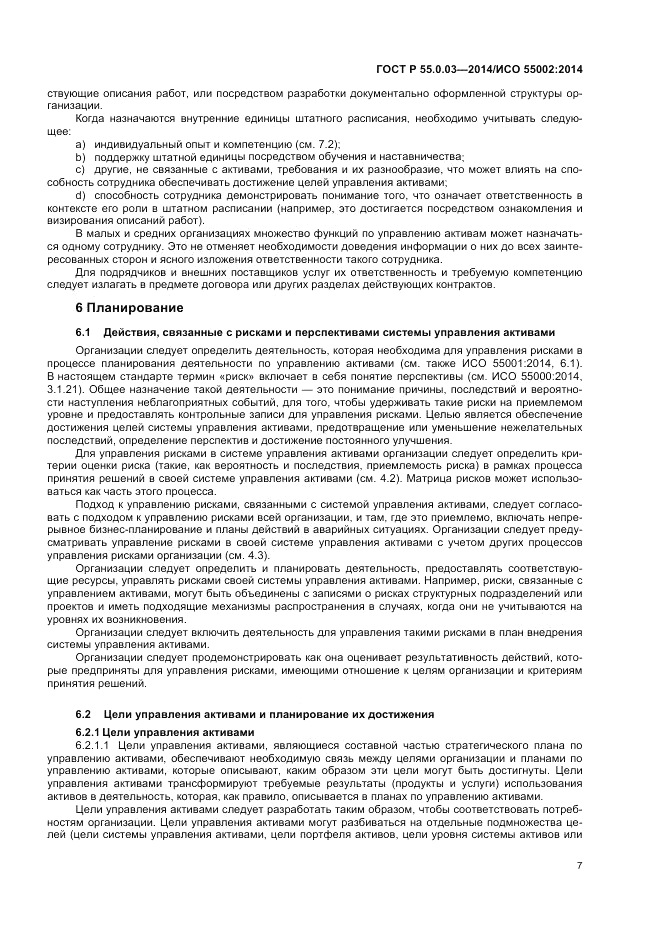 ГОСТ Р 55.0.03—2014/ИСО 55002:2014

ствующие описания работ, или посредством разработки документально оформленной структуры организации.

Когда назначаются внутренние единицы штатного расписания, необходимо учитывать следующее:

a) индивидуальный опыт и компетенцию (см. 7.2);

b) поддержку штатной единицы посредством обучения и наставничества;

c) другие, не связанные с активами, требования и их разнообразие, что может влиять на способность сотрудника обеспечивать достижение целей управления активами;

d) способность сотрудника демонстрировать понимание того, что означает ответственность в контексте его роли в штатном расписании (например, это достигается посредством ознакомления и визирования описаний работ).

В малых и средних организациях множество функций по управлению активам может назначаться одному сотруднику. Это не отменяет необходимости доведения информации о них до всех заинтересованных сторон и ясного изложения ответственности такого сотрудника.

Для подрядчиков и внешних поставщиков услуг их ответственность и требуемую компетенцию следует излагать в предмете договора или других разделах действующих контрактов.

6 Планирование

6.1 Действия, связанные с рисками и перспективами системы управления активами

Организации следует определить деятельность, которая необходима для управления рисками в процессе планирования деятельности по управлению активами (см. также ИСО 55001:2014, 6.1). В настоящем стандарте термин «риск» включает в себя понятие перспективы (см. ИСО 55000:2014, 3.1.21). Общее назначение такой деятельности — это понимание причины, последствий и вероятности наступления неблагоприятных событий, для того, чтобы удерживать такие риски на приемлемом уровне и предоставлять контрольные записи для управления рисками. Целью является обеспечение достижения целей системы управления активами, предотвращение или уменьшение нежелательных последствий, определение перспектив и достижение постоянного улучшения.

Для управления рисками в системе управления активами организации следует определить критерии оценки риска (такие, как вероятность и последствия, приемлемость риска) в рамках процесса принятия решений в своей системе управления активами (см. 4.2). Матрица рисков может использоваться как часть этого процесса.

Подход к управлению рисками, связанными с системой управления активами, следует согласовать с подходом к управлению рисками всей организации, и там, где это приемлемо, включать непрерывное бизнес-планирование и планы действий в аварийных ситуациях. Организации следует предусматривать управление рисками в своей системе управления активами с учетом других процессов управления рисками организации (см. 4.3).

Организации следует определить и планировать деятельность, предоставлять соответствующие ресурсы, управлять рисками своей системы управления активами. Например, риски, связанные с управлением активами, могут быть объединены с записями о рисках структурных подразделений или проектов и иметь подходящие механизмы распространения в случаях, когда они не учитываются на уровнях их возникновения.

Организации следует включить деятельность для управления такими рисками в план внедрения системы управления активами.

Организации следует продемонстрировать как она оценивает результативность действий, которые предприняты для управления рисками, имеющими отношение к целям организации и критериям принятия решений.

6.2 Цели управления активами и планирование их достижения

6.2.1 Цели управления активами

6.2.1.1 Цели управления активами, являющиеся составной частью стратегического плана по управлению активами, обеспечивают необходимую связь между целями организации и планами по управлению активами, которые описывают, каким образом эти цели могут быть достигнуты. Цели управления активами трансформируют требуемые результаты (продукты и услуги) использования активов в деятельность, которая, как правило, описывается в планах по управлению активами.

Цели управления активами следует разработать таким образом, чтобы соответствовать потребностям организации. Цели управления активами могут разбиваться на отдельные подмножества целей (цели системы управления активами, цели портфеля активов, цели уровня системы активов или

7